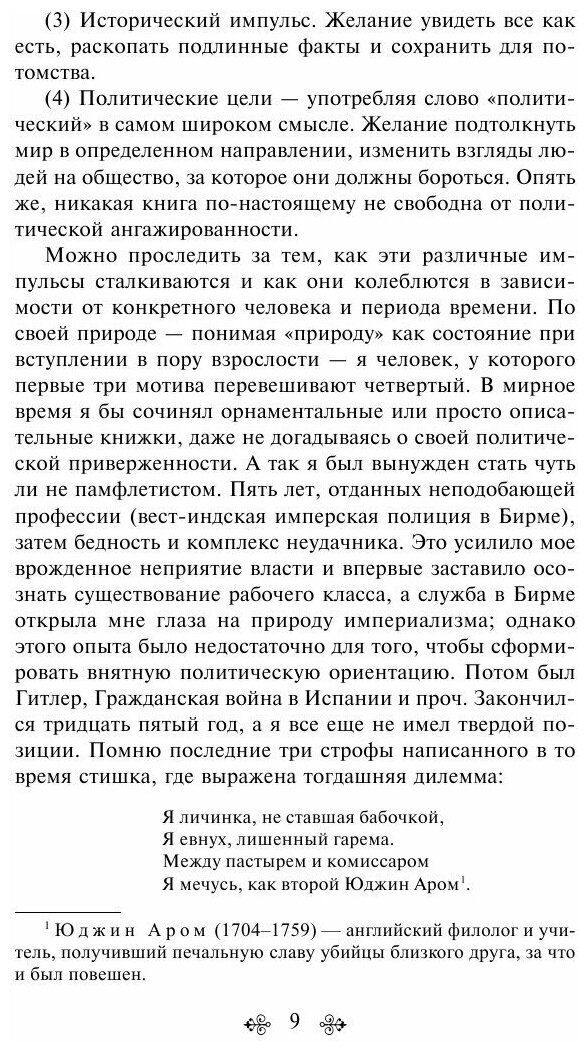 (3) Исторический импульс. Желание увидеть все как есть, раскопать подлинные факты и сохранить для потомства.

(4) Политические цели — употребляя слово «политический» в самом широком смысле. Желание подтолкнуть мир в определенном направлении, изменить взгляды людей на общество, за которое они должны бороться. Опять же, никакая книга по-настоящему не свободна от политической ангажированности.

Можно проследить за тем, как эти различные импульсы сталкиваются и как они колеблются в зависимости от конкретного человека и периода времени. По своей природе — понимая «природу» как состояние при вступлении в пору взрослости — я человек, у которого первые три мотива перевешивают четвертый. В мирное время я бы сочинял орнаментальные или просто описательные книжки, даже не догадываясь о своей политической приверженности. А так я был вынужден стать чуть ли не памфлетистом. Пять лет, отданных неподобающей профессии (вест-индская имперская полиция в Бирме), затем бедность и комплекс неудачника. Это усилило мое врожденное неприятие власти и впервые заставило осознать существование рабочего класса, а служба в Бирме открыла мне глаза на природу империализма; однако этого опыта было недостаточно для того, чтобы сформировать внятную политическую ориентацию. Потом был Гитлер, Гражданская война в Испании и проч. Закончился тридцать пятый год, а я все еще не имел твердой позиции. Помню последние три строфы написанного в то время стишка, где выражена тогдашняя дилемма:

Я личинка, не ставшая бабочкой,
Я евнух, лишенный гарема.
Между пастырем и комиссаром
Я мечусь, как второй Юджин Аром$^1$.

$^1$ Юджин Аром (1704–1759) — английский филолог и учитель, получивший печальную славу убийцы близкого друга, за что и был повешен.

9